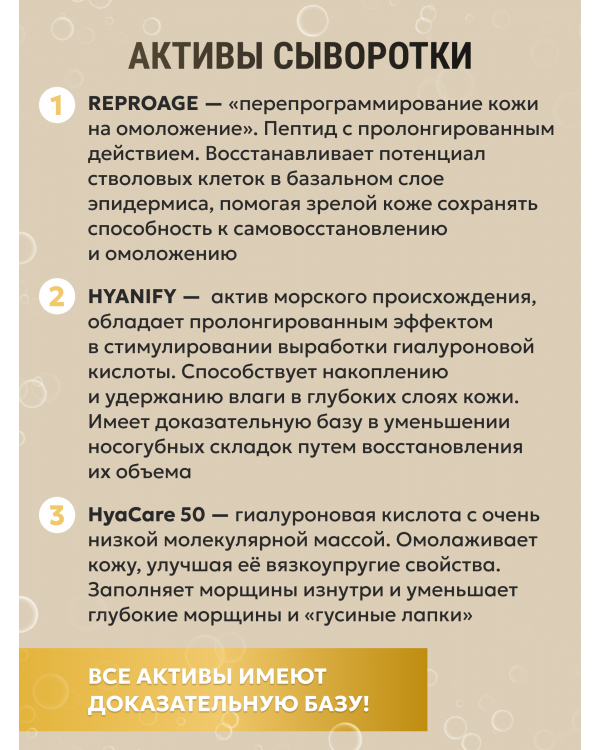 АКТИВЫ СЫВОРОТКИ

1 REPROAGE — «перепрограммирование кожи на омоложение». Пептид с пролонгированным действием. Восстанавливает потенциал стволовых клеток в базальном слое эпидермиса, помогая зрелой коже сохранять способность к самовосстановлению и омоложению

2 HYANIFY — актив морского происхождения, обладает пролонгированным эффектом в стимулировании выработки гиалуроновой кислоты. Способствует накоплению и удержанию влаги в глубоких слоях кожи. Имеет доказательную базу в уменьшении носогубных складок путем восстановления их объема

3 HyaCare 50 — гиалуроновая кислота с очень низкой молекулярной массой. Омолаживает кожу, улучшая её вязкоупругие свойства. Заполняет морщины изнутри и уменьшает глубокие морщины и «гусиные лапки»

ВСЕ АКТИВЫ ИМЕЮТ ДОКАЗАТЕЛЬНУЮ БАЗУ!